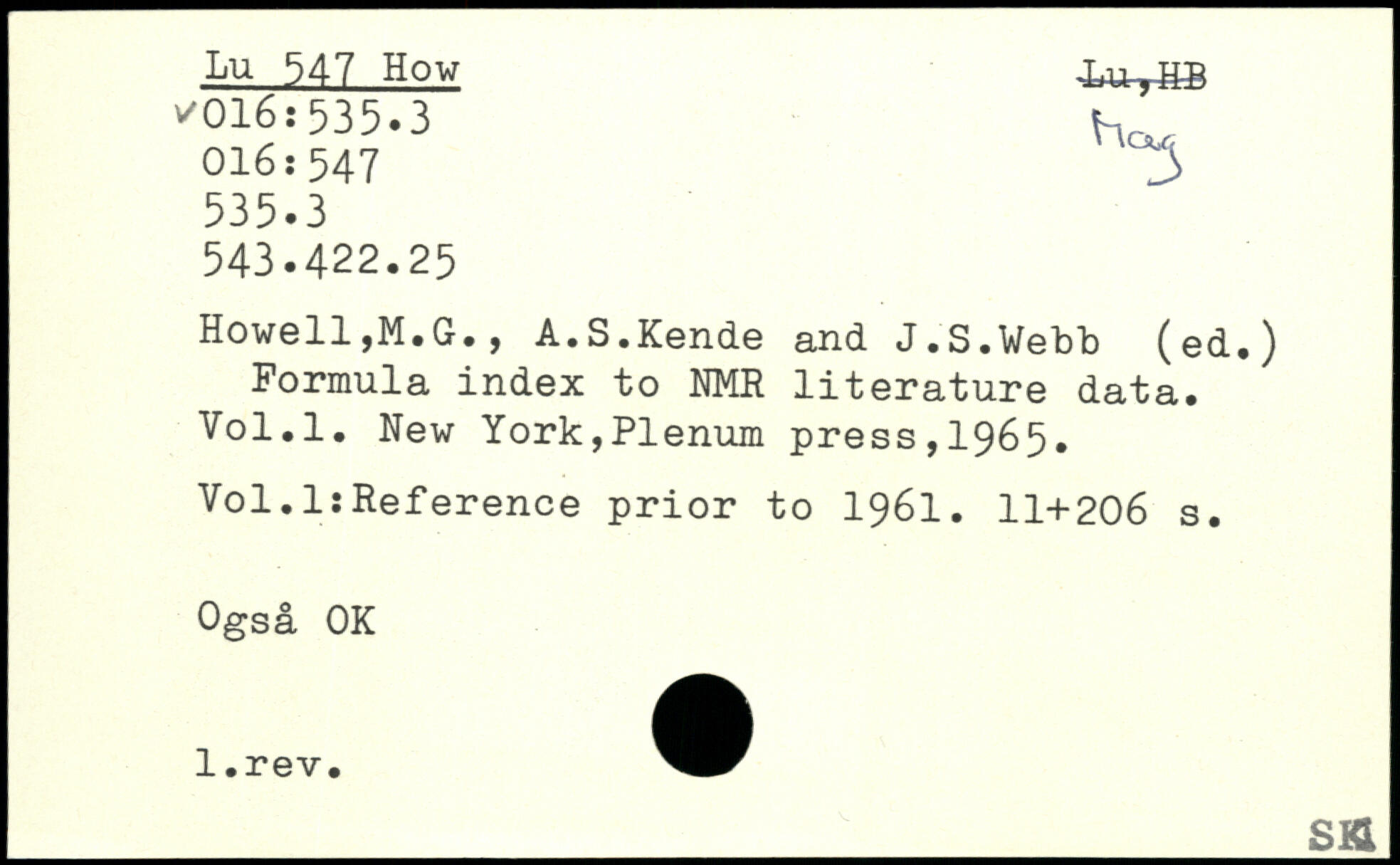 Lu 547 How
✓016:535.3
016:547
535.3
543.422.25

Lu,HB
Mag

Howell,M.G., A.S.Kende and J.S.Webb (ed.) Formula index to NMR literature data. Vol.1. New York,Plenum press,1965.

Vol.1:Reference prior to 1961. 11+206 s.

Også OK

1.rev.

SK